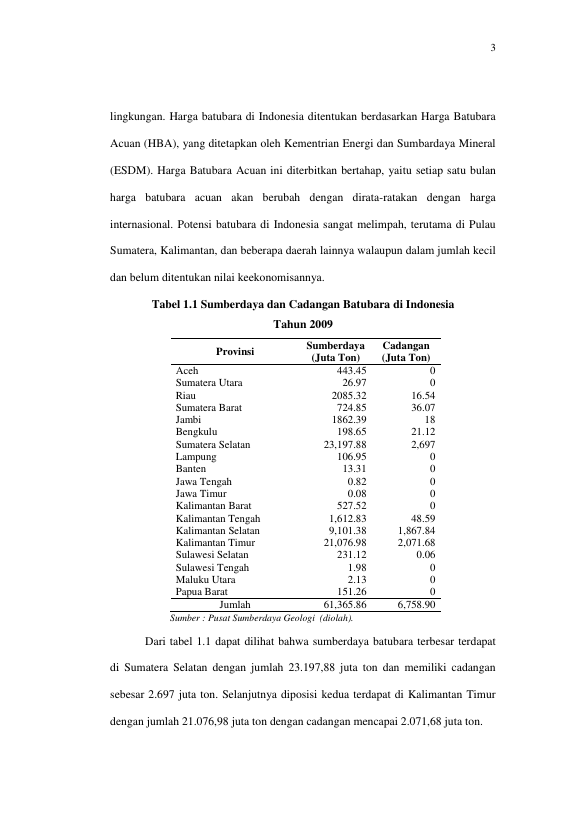 3

lingkungan. Harga batubara di Indonesia ditentukan berdasarkan Harga Batubara Acuan (HBA), yang ditetapkan oleh Kementrian Energi dan Sumbardaya Mineral (ESDM). Harga Batubara Acuan ini diterbitkan bertahap, yaitu setiap satu bulan harga batubara acuan akan berubah dengan dirata-ratakan dengan harga internasional. Potensi batubara di Indonesia sangat melimpah, terutama di Pulau Sumatera, Kalimantan, dan beberapa daerah lainnya walaupun dalam jumlah kecil dan belum ditentukan nilai keekonomisannya.

Tabel 1.1 Sumberdaya dan Cadangan Batubara di Indonesia Tahun 2009

| Provinsi | Sumberdaya (Juta Ton) | Cadangan (Juta Ton) |
|---|---|---|
| Aceh | 443.45 | 0 |
| Sumatera Utara | 26.97 | 0 |
| Riau | 2085.32 | 16.54 |
| Sumatera Barat | 724.85 | 36.07 |
| Jambi | 1862.39 | 18 |
| Bengkulu | 198.65 | 21.12 |
| Sumatera Selatan | 23,197.88 | 2,697 |
| Lampung | 106.95 | 0 |
| Banten | 13.31 | 0 |
| Jawa Tengah | 0.82 | 0 |
| Jawa Timur | 0.08 | 0 |
| Kalimantan Barat | 527.52 | 0 |
| Kalimantan Tengah | 1,612.83 | 48.59 |
| Kalimantan Selatan | 9,101.38 | 1,867.84 |
| Kalimantan Timur | 21,076.98 | 2,071.68 |
| Sulawesi Selatan | 231.12 | 0.06 |
| Sulawesi Tengah | 1.98 | 0 |
| Maluku Utara | 2.13 | 0 |
| Papua Barat | 151.26 | 0 |
| Jumlah | 61,365.86 | 6,758.90 |

Sumber : Pusat Sumberdaya Geologi (diolah).

Dari tabel 1.1 dapat dilihat bahwa sumberdaya batubara terbesar terdapat di Sumatera Selatan dengan jumlah 23.197,88 juta ton dan memiliki cadangan sebesar 2.697 juta ton. Selanjutnya diposisi kedua terdapat di Kalimantan Timur dengan jumlah 21.076,98 juta ton dengan cadangan mencapai 2.071,68 juta ton.